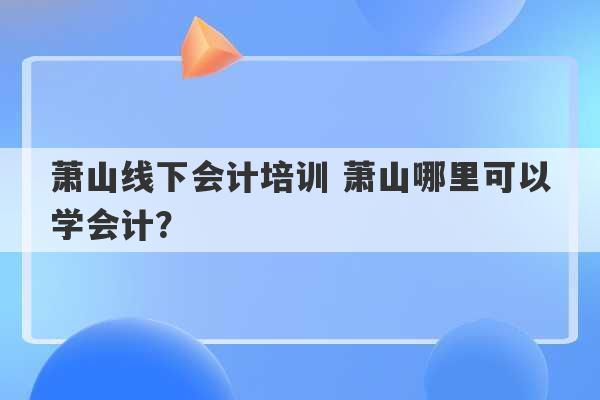 萧山线下会计培训 萧山哪里可以学会计?